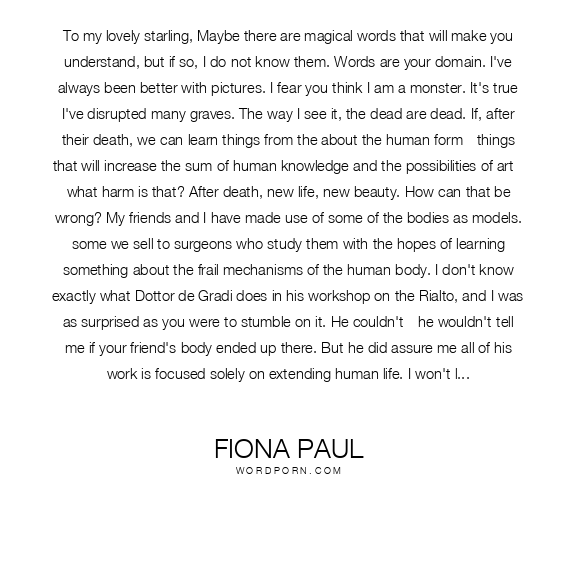 To my lovely starling, Maybe there are magical words that will make you understand, but if so, I do not know them. Words are your domain. I've always been better with pictures. I fear you think I am a monster. It's true I've disrupted many graves. The way I see it, the dead are dead. If, after their death, we can learn things from the about the human form things that will increase the sum of human knowledge and the possibilities of art what harm is that? After death, new life, new beauty. How can that be wrong? My friends and I have made use of some of the bodies as models. some we sell to surgeons who study them with the hopes of learning something about the frail mechanisms of the human body. I don't know exactly what Dottor de Gradi does in his workshop on the Rialto, and I was as surprised as you were to stumble on it. He couldn't he wouldn't tell me if your friend's body ended up there. But he did assure me all of his work is focused solely on extending human life. I won't l...

FIONA PAUL
WORDPORN.COM